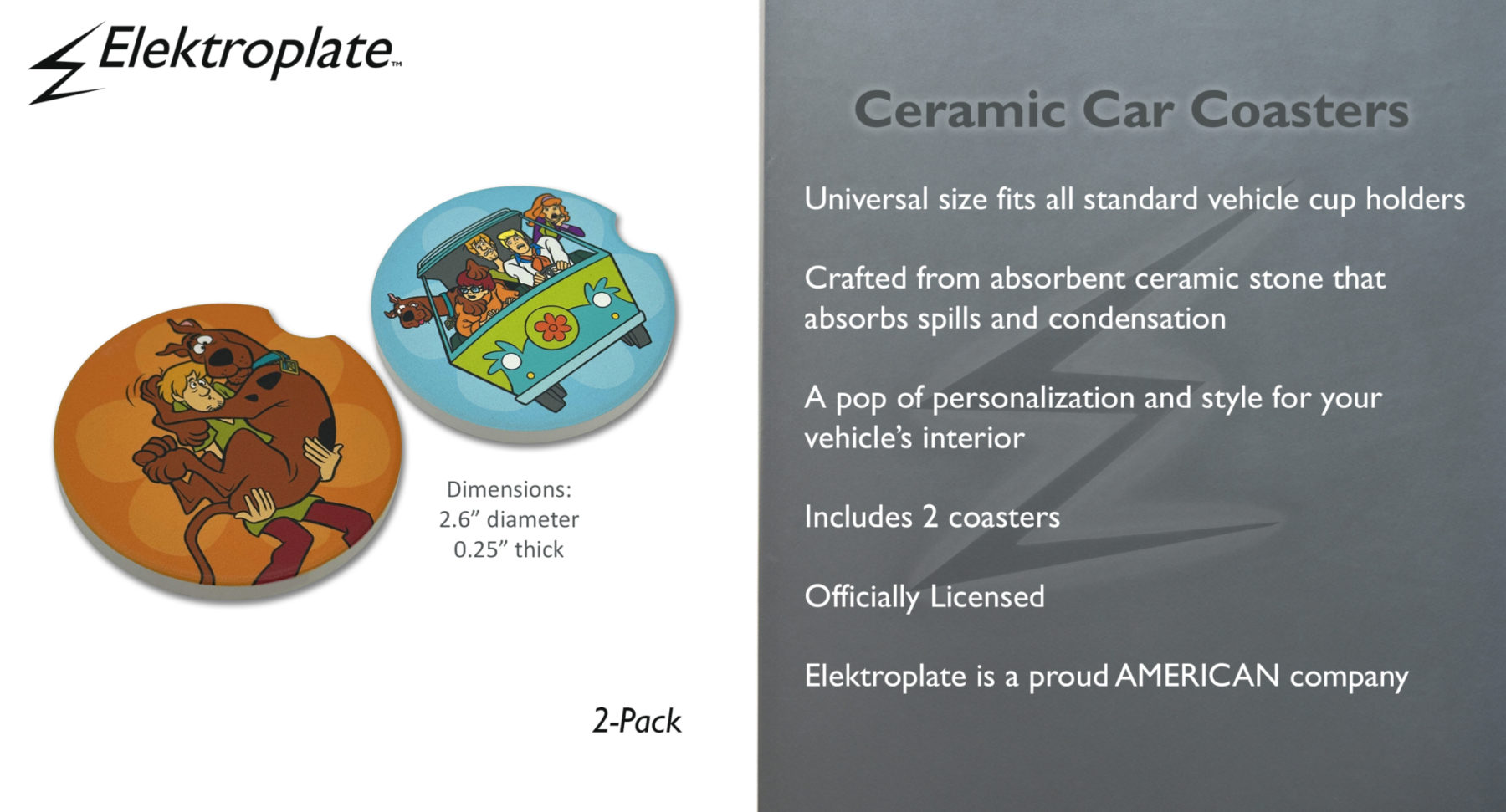 Elektroplate™

Dimensions:
2.6" diameter
0.25" thick

2-Pack

Ceramic Car Coasters

Universal size fits all standard vehicle cup holders

Crafted from absorbent ceramic stone that absorbs spills and condensation

A pop of personalization and style for your vehicle's interior

Includes 2 coasters

Officially Licensed

Elektroplate is a proud AMERICAN company